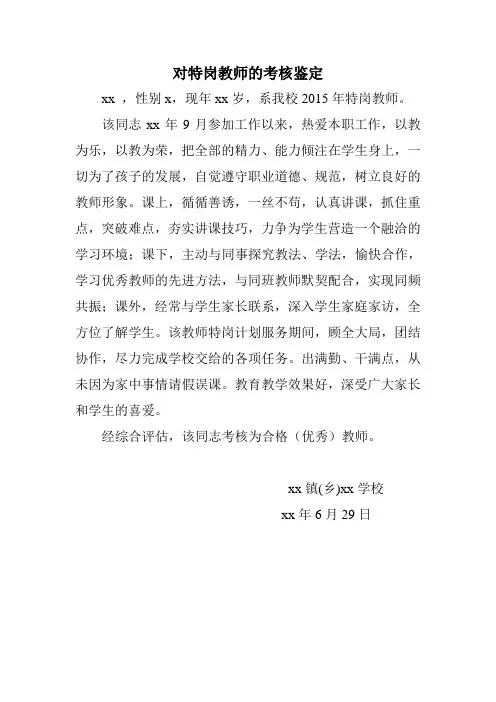 对特岗教师的考核鉴定

xx ，性别 x，现年 xx 岁，系我校 2015 年特岗教师。

该同志 xx 年 9 月参加工作以来，热爱本职工作，以教为乐，以教为荣，把全部的精力、能力倾注在学生身上，一切为了孩子的发展，自觉遵守职业道德、规范，树立良好的教师形象。课上，循循善诱，一丝不苟，认真讲课，抓住重点，突破难点，夯实讲课技巧，力争为学生营造一个融洽的学习环境；课下，主动与同事探究教法、学法，愉快合作，学习优秀教师的先进方法，与同班教师默契配合，实现同频共振；课外，经常与学生家长联系，深入学生家庭家访，全方位了解学生。该教师特岗计划服务期间，顾全大局，团结协作，尽力完成学校交给的各项任务。出满勤、干满点，从未因为家中事情请假误课。教育教学效果好，深受广大家长和学生的喜爱。

经综合评估，该同志考核为合格（优秀）教师。

xx 镇(乡)xx 学校

xx 年 6 月 29 日